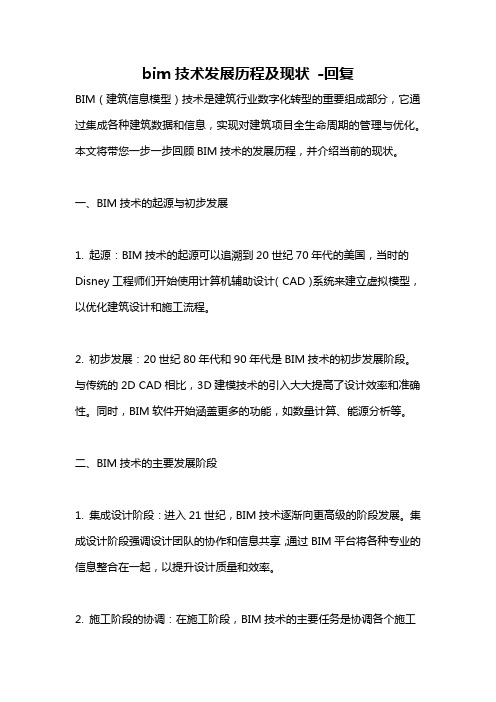 bim 技术发展历程及现状 -回复

BIM（建筑信息模型）技术是建筑行业数字化转型的重要组成部分，它通过集成各种建筑数据和信息，实现对建筑项目全生命周期的管理与优化。本文将带您一步一步回顾 BIM 技术的发展历程，并介绍当前的现状。

一、BIM 技术的起源与初步发展

1. 起源：BIM 技术的起源可以追溯到 20 世纪 70 年代的美国，当时的 Disney 工程师们开始使用计算机辅助设计（CAD）系统来建立虚拟模型，以优化建筑设计和施工流程。

2. 初步发展：20 世纪 80 年代和 90 年代是 BIM 技术的初步发展阶段。与传统的 2D CAD 相比，3D 建模技术的引入大大提高了设计效率和准确性。同时，BIM 软件开始涵盖更多的功能，如数量计算、能源分析等。

二、BIM 技术的主要发展阶段

1. 集成设计阶段：进入 21 世纪，BIM 技术逐渐向更高级的阶段发展。集成设计阶段强调设计团队的协作和信息共享，通过 BIM 平台将各种专业的信息整合在一起，以提升设计质量和效率。

2. 施工阶段的协调：在施工阶段，BIM 技术的主要任务是协调各个施工